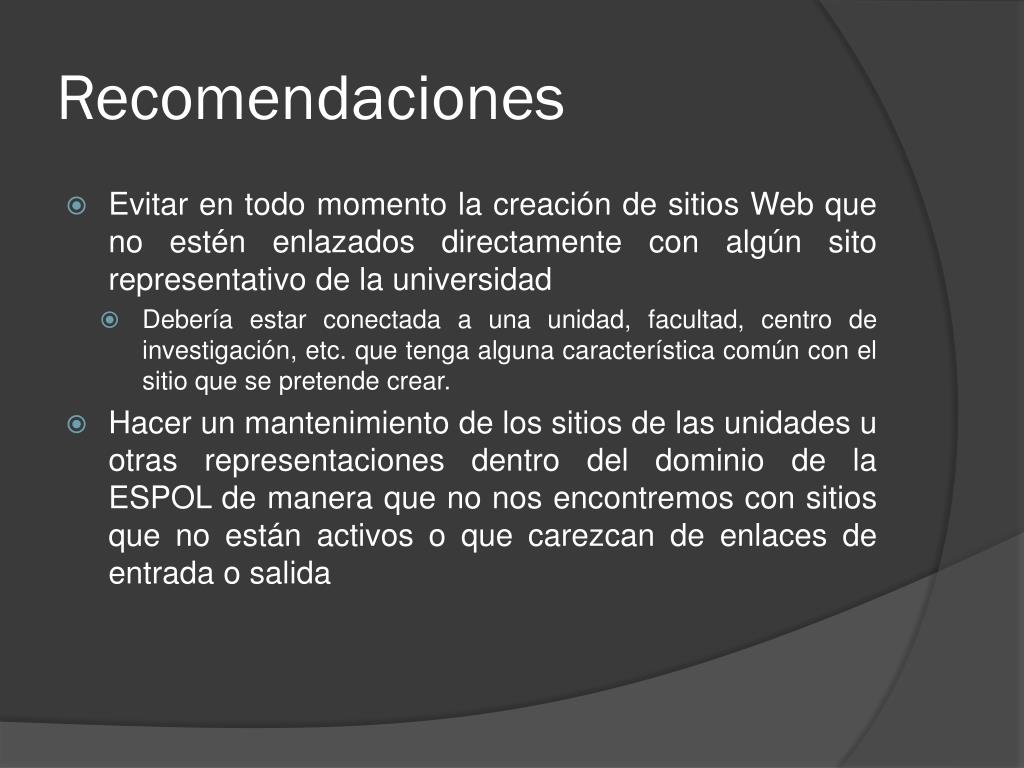 Recomendaciones

Evitar en todo momento la creación de sitios Web que no estén enlazados directamente con algún sito representativo de la universidad

Debería estar conectada a una unidad, facultad, centro de investigación, etc. que tenga alguna característica común con el sitio que se pretende crear.

Hacer un mantenimiento de los sitios de las unidades u otras representaciones dentro del dominio de la ESPOL de manera que no nos encontremos con sitios que no están activos o que carezcan de enlaces de entrada o salida